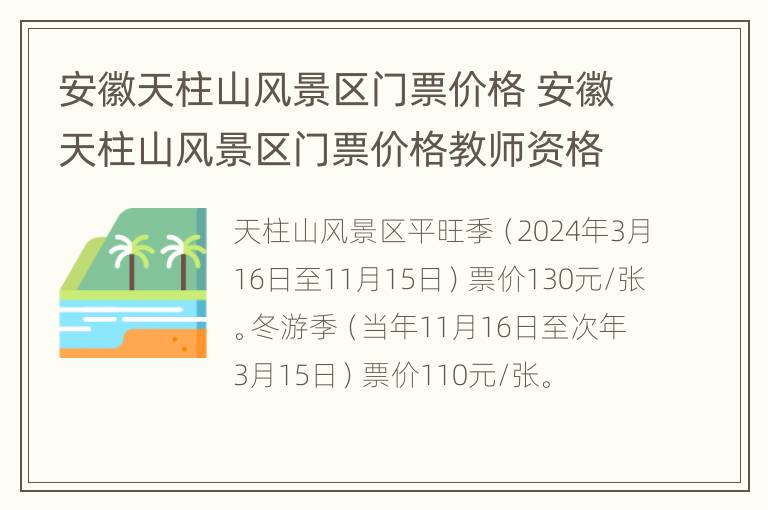 安徽天柱山风景区门票价格 安徽天柱山风景区门票价格教师资格

天柱山风景区平旺季（2024年3月16日至11月15日）票价130元/张。冬游季（当年11月16日至次年3月15日）票价110元/张。